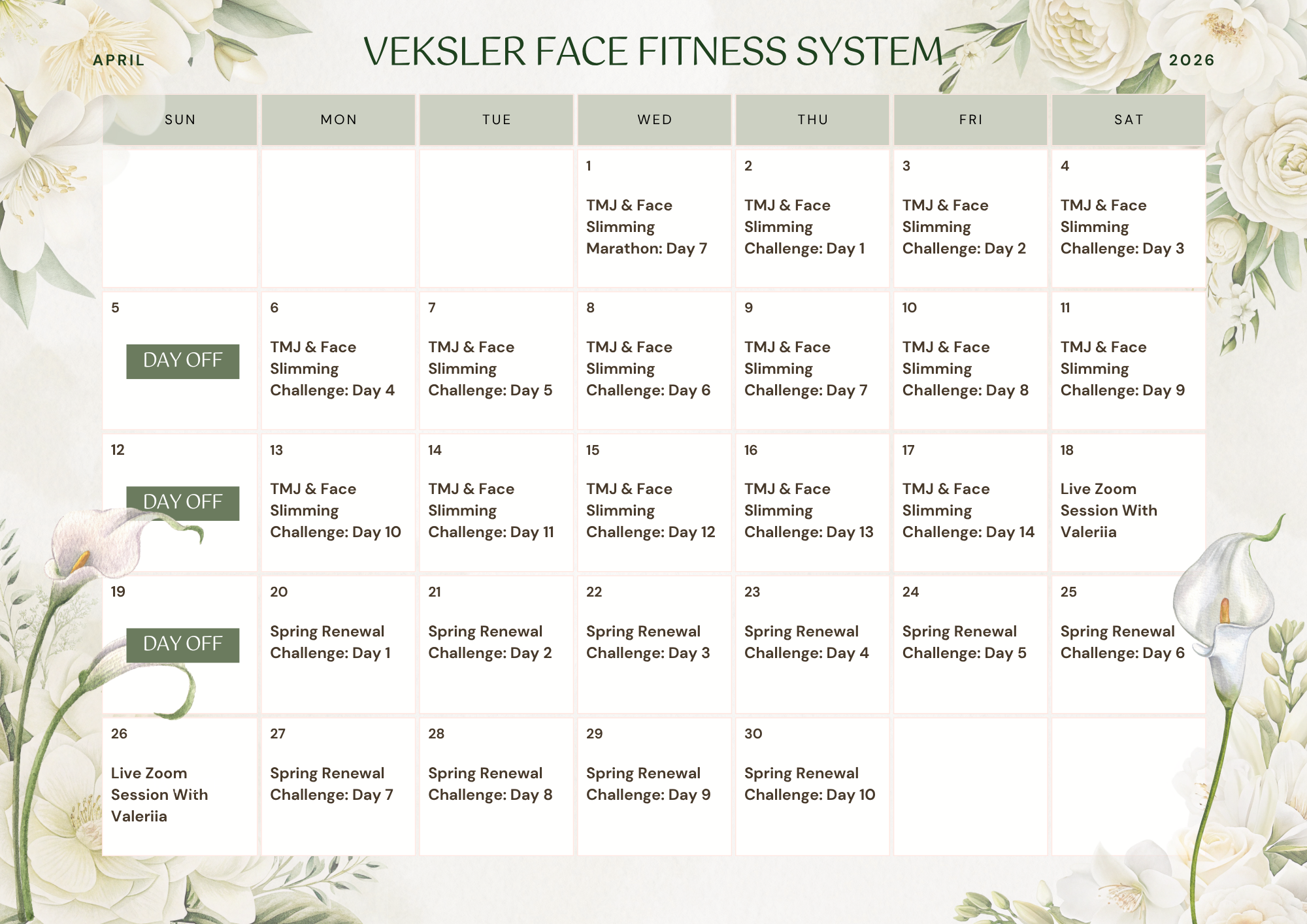 APRIL

VEKSLER FACE FITNESS SYSTEM

2026

| SUN | MON | TUE | WED | THU | FRI | SAT |
|---|---|---|---|---|---|---|
| | | | 1 TMJ & Face Slimming Marathon: Day 7 | 2 TMJ & Face Slimming Challenge: Day 1 | 3 TMJ & Face Slimming Challenge: Day 2 | 4 TMJ & Face Slimming Challenge: Day 3 |
| 5 DAY OFF | 6 TMJ & Face Slimming Challenge: Day 4 | 7 TMJ & Face Slimming Challenge: Day 5 | 8 TMJ & Face Slimming Challenge: Day 6 | 9 TMJ & Face Slimming Challenge: Day 7 | 10 TMJ & Face Slimming Challenge: Day 8 | 11 TMJ & Face Slimming Challenge: Day 9 |
| 12 DAY OFF | 13 TMJ & Face Slimming Challenge: Day 10 | 14 TMJ & Face Slimming Challenge: Day 11 | 15 TMJ & Face Slimming Challenge: Day 12 | 16 TMJ & Face Slimming Challenge: Day 13 | 17 TMJ & Face Slimming Challenge: Day 14 | 18 Live Zoom Session With Valeriia |
| 19 DAY OFF | 20 Spring Renewal Challenge: Day 1 | 21 Spring Renewal Challenge: Day 2 | 22 Spring Renewal Challenge: Day 3 | 23 Spring Renewal Challenge: Day 4 | 24 Spring Renewal Challenge: Day 5 | 25 Spring Renewal Challenge: Day 6 |
| 26 Live Zoom Session With Valeriia | 27 Spring Renewal Challenge: Day 7 | 28 Spring Renewal Challenge: Day 8 | 29 Spring Renewal Challenge: Day 9 | 30 Spring Renewal Challenge: Day 10 | | |